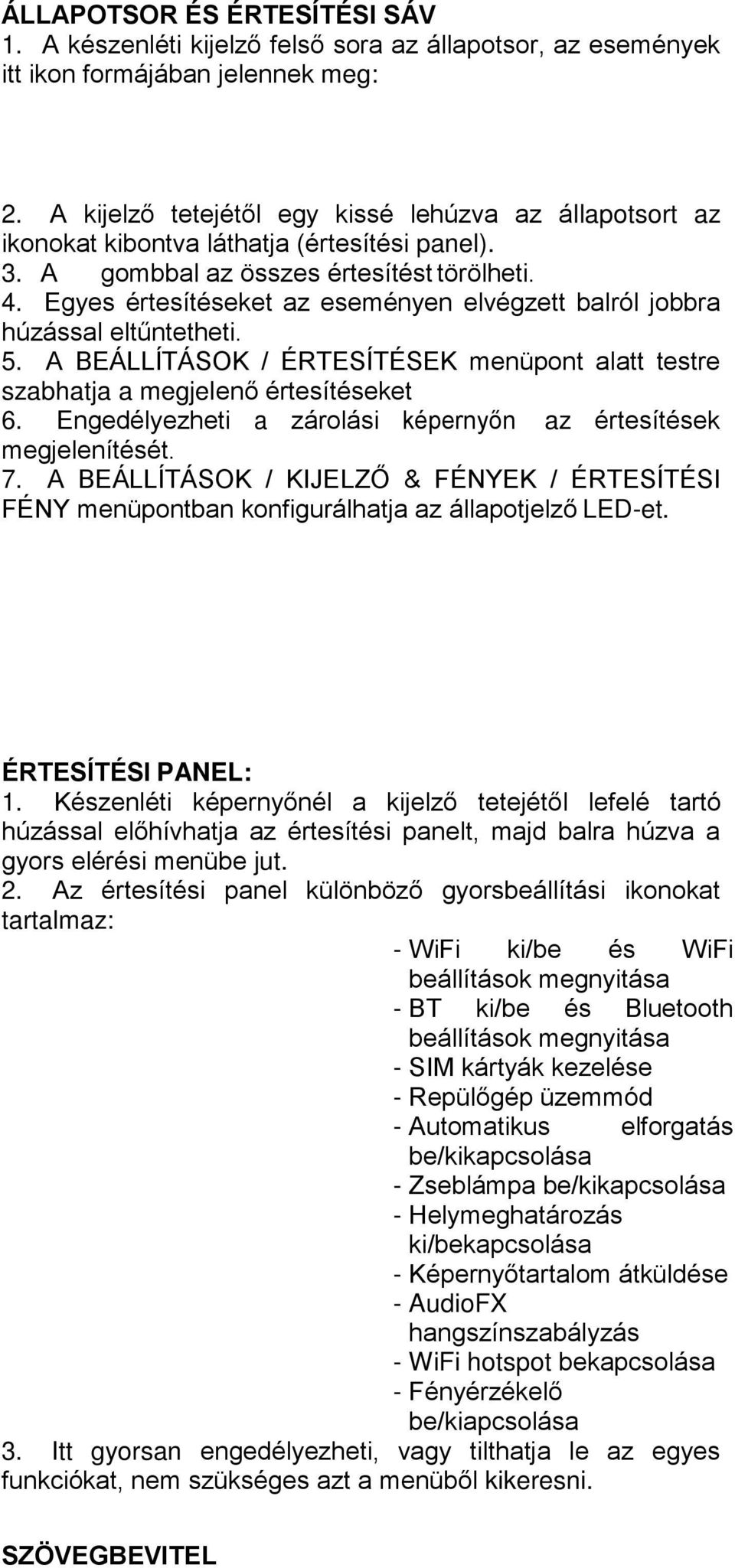 ÁLLAPOTSOR ÉS ÉRTESÍTÉSI SÁV
1. A készenléti kijelző felső sora az állapotsor, az események itt ikon formájában jelennek meg:

2. A kijelző tetejétől egy kissé lehúzva az állapotsort az ikonokat kibontva láthatja (értesítési panel).
3. A gombbal az összes értesítést törölheti.
4. Egyes értesítéseket az eseményen elvégzett balról jobbra húzással eltűntetheti.
5. A BEÁLLÍTÁSOK / ÉRTESÍTÉSEK menüpont alatt testre szabhatja a megjelenő értesítéseket
6. Engedélyezheti a zárolási képernyőn az értesítések megjelenítését.
7. A BEÁLLÍTÁSOK / KIJELZŐ & FÉNYEK / ÉRTESÍTÉSI FÉNY menüpontban konfigurálhatja az állapotjelző LED-et.

ÉRTESÍTÉSI PANEL:
1. Készenléti képernyőnél a kijelző tetejétől lefelé tartó húzással előhívhatja az értesítési panelt, majd balra húzva a gyors elérési menübe jut.
2. Az értesítési panel különböző gyorsbeállítási ikonokat tartalmaz:
- WiFi ki/be és WiFi beállítások megnyitása
- BT ki/be és Bluetooth beállítások megnyitása
- SIM kártyák kezelése
- Repülőgép üzemmód
- Automatikus elforgatás be/kikapcsolása
- Zseblámpa be/kikapcsolása
- Helymeghatározás ki/bekapcsolása
- Képernyőtartalom átküldése
- AudioFX hangszínszabályzás
- WiFi hotspot bekapcsolása
- Fényérzékelő be/kiapcsolása
3. Itt gyorsan engedélyezheti, vagy tilthatja le az egyes funkciókat, nem szükséges azt a menüből kikeresni.

SZÖVEGBEVITEL